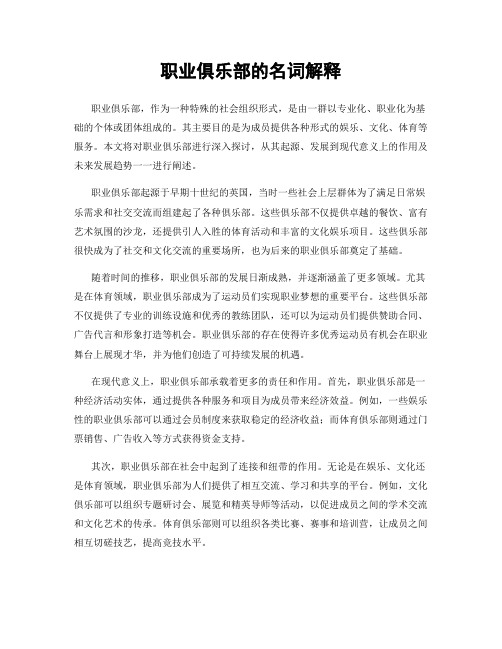 职业俱乐部的名词解释

职业俱乐部，作为一种特殊的社会组织形式，是由一群以专业化、职业化为基础的个体或团体组成的。其主要目的是为成员提供各种形式的娱乐、文化、体育等服务。本文将对职业俱乐部进行深入探讨，从其起源、发展到现代意义上的作用及未来发展趋势一一进行阐述。

职业俱乐部起源于早期十世纪的英国，当时一些社会上层群体为了满足日常娱乐需求和社交交流而组建起了各种俱乐部。这些俱乐部不仅提供卓越的餐饮、富有艺术氛围的沙龙，还提供引人入胜的体育活动和丰富的文化娱乐项目。这些俱乐部很快成为了社交和文化交流的重要场所，也为后来的职业俱乐部奠定了基础。

随着时间的推移，职业俱乐部的发展日渐成熟，并逐渐涵盖了更多领域。尤其是在体育领域，职业俱乐部成为了运动员们实现职业梦想的重要平台。这些俱乐部不仅提供了专业的训练设施和优秀的教练团队，还可以为运动员们提供赞助合同、广告代言和形象打造等机会。职业俱乐部的存在使得许多优秀运动员有机会在职业舞台上展现才华，并为他们创造了可持续发展的机遇。

在现代意义上，职业俱乐部承载着更多的责任和作用。首先，职业俱乐部是一种经济活动实体，通过提供各种服务和项目为成员带来经济效益。例如，一些娱乐性的职业俱乐部可以通过会员制度来获取稳定的经济收益；而体育俱乐部则通过门票销售、广告收入等方式获得资金支持。

其次，职业俱乐部在社会中起到了连接和纽带的作用。无论是在娱乐、文化还是体育领域，职业俱乐部为人们提供了相互交流、学习和共享的平台。例如，文化俱乐部可以组织专题研讨会、展览和精英导师等活动，以促进成员之间的学术交流和文化艺术的传承。体育俱乐部则可以组织各类比赛、赛事和培训营，让成员之间相互切磋技艺，提高竞技水平。